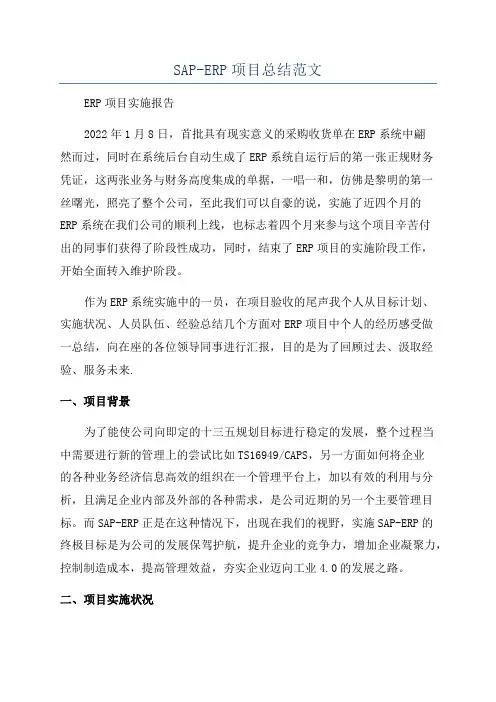 SAP-ERP 项目总结范文

ERP 项目实施报告

2022 年 1 月 8 日，首批具有现实意义的采购收货单在 ERP 系统中翩然而过，同时在系统后台自动生成了 ERP 系统自运行后的第一张正规财务凭证，这两张业务与财务高度集成的单据，一唱一和，仿佛是黎明的第一丝曙光，照亮了整个公司，至此我们可以自豪的说，实施了近四个月的 ERP 系统在我们公司的顺利上线，也标志着四个月来参与这个项目辛苦付出的同事们获得了阶段性成功，同时，结束了 ERP 项目的实施阶段工作，开始全面转入维护阶段。

作为 ERP 系统实施中的一员，在项目验收的尾声我个人从目标计划、实施状况、人员队伍、经验总结几个方面对 ERP 项目中个人的经历感受做一总结，向在座的各位领导同事进行汇报，目的是为了回顾过去、汲取经验、服务未来.

一、项目背景

为了能使公司向即定的十三五规划目标进行稳定的发展，整个过程当中需要进行新的管理上的尝试比如 TS16949/CAPS，另一方面如何将企业的各种业务经济信息高效的组织在一个管理平台上，加以有效的利用与分析，且满足企业内部及外部的各种需求，是公司近期的另一个主要管理目标。而 SAP-ERP 正是在这种情况下，出现在我们的视野，实施 SAP-ERP 的终极目标是为公司的发展保驾护航，提升企业的竞争力，增加企业凝聚力，控制制造成本，提高管理效益，夯实企业迈向工业 4.0 的发展之路。

二、项目实施状况